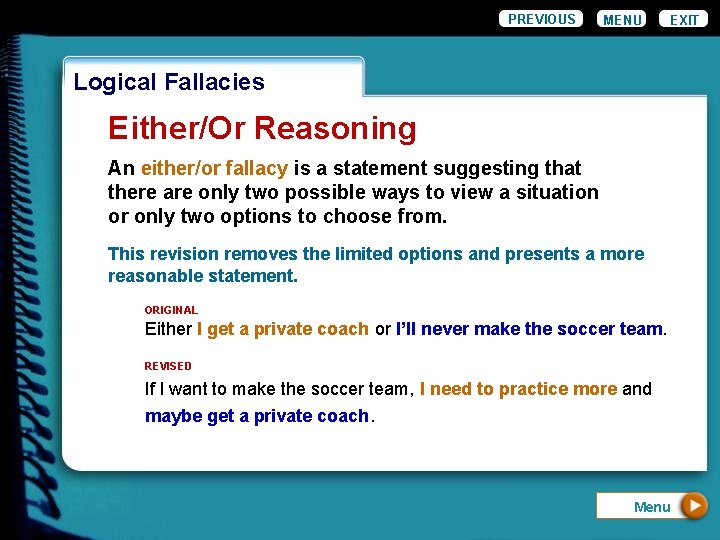 PREVIOUS MENU EXIT

Logical Fallacies

Either/Or Reasoning

An either/or fallacy is a statement suggesting that there are only two possible ways to view a situation or only two options to choose from.

This revision removes the limited options and presents a more reasonable statement.

ORIGINAL

Either I get a private coach or I'll never make the soccer team.

REVISED

If I want to make the soccer team, I need to practice more and maybe get a private coach.

Menu